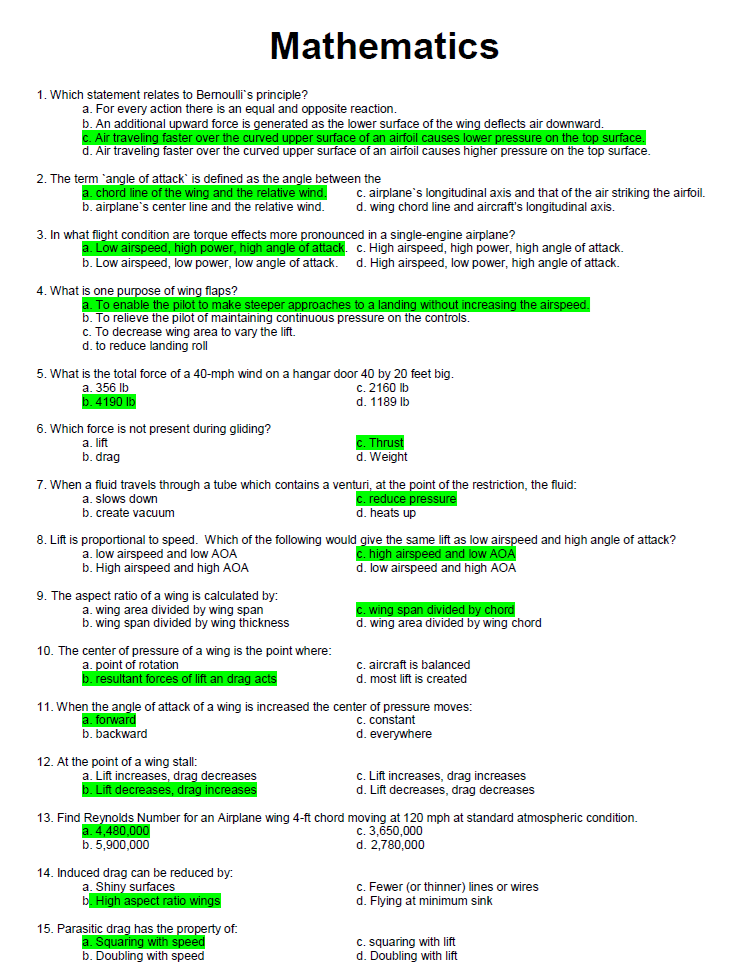 Mathematics

1. Which statement relates to Bernoulli`s principle?
a. For every action there is an equal and opposite reaction.
b. An additional upward force is generated as the lower surface of the wing deflects air downward.
c. Air traveling faster over the curved upper surface of an airfoil causes lower pressure on the top surface.
d. Air traveling faster over the curved upper surface of an airfoil causes higher pressure on the top surface.

2. The term `angle of attack` is defined as the angle between the
a. chord line of the wing and the relative wind.
b. airplane`s center line and the relative wind.
c. airplane`s longitudinal axis and that of the air striking the airfoil.
d. wing chord line and aircraft's longitudinal axis.

3. In what flight condition are torque effects more pronounced in a single-engine airplane?
a. Low airspeed, high power, high angle of attack.
b. Low airspeed, low power, low angle of attack.
c. High airspeed, high power, high angle of attack.
d. High airspeed, low power, high angle of attack.

4. What is one purpose of wing flaps?
a. To enable the pilot to make steeper approaches to a landing without increasing the airspeed.
b. To relieve the pilot of maintaining continuous pressure on the controls.
c. To decrease wing area to vary the lift.
d. to reduce landing roll

5. What is the total force of a 40-mph wind on a hangar door 40 by 20 feet big.
a. 356 lb
b. 4190 lb
c. 2160 lb
d. 1189 lb

6. Which force is not present during gliding?
a. lift
b. drag
c. Thrust
d. Weight

7. When a fluid travels through a tube which contains a venturi, at the point of the restriction, the fluid:
a. slows down
b. create vacuum
c. reduce pressure
d. heats up

8. Lift is proportional to speed. Which of the following would give the same lift as low airspeed and high angle of attack?
a. low airspeed and low AOA
b. High airspeed and high AOA
c. high airspeed and low AOA
d. low airspeed and high AOA

9. The aspect ratio of a wing is calculated by:
a. wing area divided by wing span
b. wing span divided by wing thickness
c. wing span divided by chord
d. wing area divided by wing chord

10. The center of pressure of a wing is the point where:
a. point of rotation
b. resultant forces of lift an drag acts
c. aircraft is balanced
d. most lift is created

11. When the angle of attack of a wing is increased the center of pressure moves:
a. forward
b. backward
c. constant
d. everywhere

12. At the point of a wing stall:
a. Lift increases, drag decreases
b. Lift decreases, drag increases
c. Lift increases, drag increases
d. Lift decreases, drag decreases

13. Find Reynolds Number for an Airplane wing 4-ft chord moving at 120 mph at standard atmospheric condition.
a. 4,480,000
b. 5,900,000
c. 3,650,000
d. 2,780,000

14. Induced drag can be reduced by:
a. Shiny surfaces
b. High aspect ratio wings
c. Fewer (or thinner) lines or wires
d. Flying at minimum sink

15. Parasitic drag has the property of:
a. Squaring with speed
b. Doubling with speed
c. squaring with lift
d. Doubling with lift